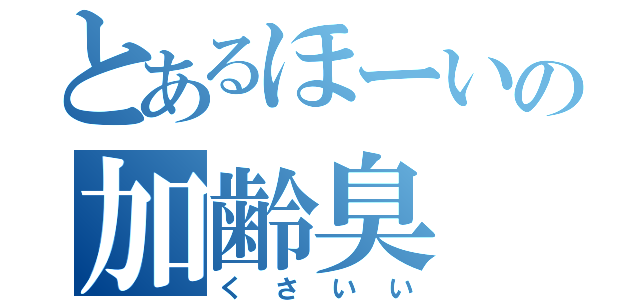 とあるほーいの
加齢臭
くさいい